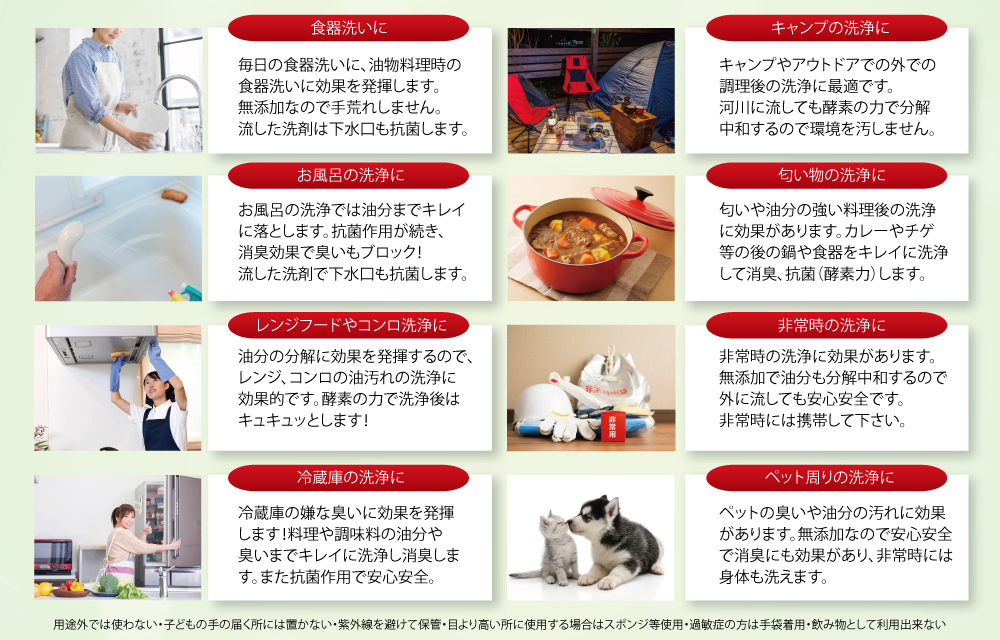 食器洗いに

毎日の食器洗いに、油物料理時の食器洗いに効果を発揮します。無添加なので手荒れしません。流した洗剤は下水口も抗菌します。

お風呂の洗浄に

お風呂の洗浄では油分までキレイに落とします。抗菌作用が続き、消臭効果で臭いもブロック!流した洗剤で下水口も抗菌します。

レンジフードやコンロ洗浄に

油分の分解に効果を発揮するので、レンジ、コンロの油汚れの洗浄に効果的です。酵素の力で洗浄後はキュキュッとします!

冷蔵庫の洗浄に

冷蔵庫の嫌な臭いに効果を発揮します!料理や調味料の油分や臭いまでキレイに洗浄し消臭します。また抗菌作用で安心安全。

キャンプの洗浄に

キャンプやアウトドアでの外での調理後の洗浄に最適です。河川に流しても酵素の力で分解中和するので環境を汚しません。

匂い物の洗浄に

匂いや油分の強い料理後の洗浄に効果があります。カレーやチゲ等の後の鍋や食器をキレイに洗浄して消臭、抗菌(酵素力)します。

非常時の洗浄に

非常時の洗浄に効果があります。無添加で油分も分解中和するので外に流しても安心安全です。非常時には携帯して下さい。

ペット周りの洗浄に

ペットの臭いや油分の汚れに効果があります。無添加なので安心安全で消臭にも効果があり、非常時には身体も洗えます。

用途外では使わない・子どもの手の届く所には置かない・紫外線を避けて保管・目より高い所に使用する場合はスポンジ等使用・過敏症の方は手袋着用・飲み物として利用出来ない